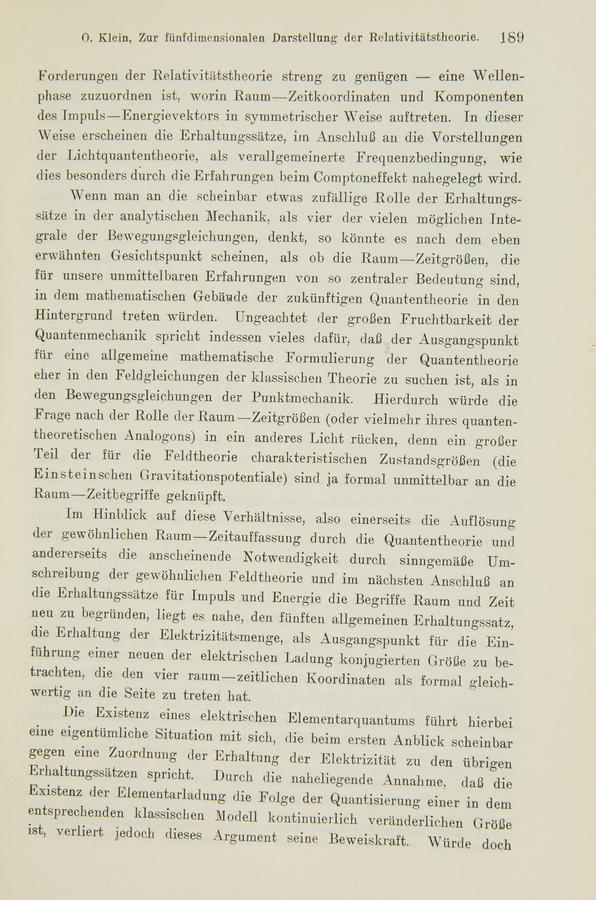 O. Klein, Zur fünfdimensionalen Darstellung der Relativitätstheorie. 189

Forderungen der Relativitätstheorie streng zu genügen — eine Wellenphase zuzuordnen ist, worin Raum—Zeitkoordinaten und Komponenten des Impuls—Energievektors in symmetrischer Weise auftreten. In dieser Weise erscheinen die Erhaltungssätze, im Anschluß an die Vorstellungen der Lichtquantentheorie, als verallgemeinerte Frequenzbedingung, wie dies besonders durch die Erfahrungen beim Comptoneffekt nahegelegt wird.

Wenn man an die scheinbar etwas zufällige Rolle der Erhaltungssätze in der analytischen Mechanik, als vier der vielen möglichen Integrale der Bewegungsgleichungen, denkt, so könnte es nach dem eben erwähnten Gesichtspunkt scheinen, als ob die Raum—Zeitgrößen, die für unsere unmittelbaren Erfahrungen von so zentraler Bedeutung sind, in dem mathematischen Gebäude der zukünftigen Quantentheorie in den Hintergrund treten würden. Ungeachtet der großen Fruchtbarkeit der Quantenmechanik spricht indessen vieles dafür, daß der Ausgangspunkt für eine allgemeine mathematische Formulierung der Quantentheorie eher in den Feldgleichungen der klassischen Theorie zu suchen ist, als in den Bewegungsgleichungen der Punktmechanik. Hierdurch würde die Frage nach der Rolle der Raum—Zeitgrößen (oder vielmehr ihres quantentheoretischen Analogons) in ein anderes Licht rücken, denn ein großer Teil der für die Feldtheorie charakteristischen Zustandsgrößen (die Einsteinschen Gravitationspotentiale) sind ja formal unmittelbar an die Raum—Zeitbegriffe geknüpft.

Im Hinblick auf diese Verhältnisse, also einerseits die Auflösung der gewöhnlichen Raum—Zeitauffassung durch die Quantentheorie und andererseits die anscheinende Notwendigkeit durch sinngemäße Umschreibung der gewöhnlichen Feldtheorie und im nächsten Anschluß an die Erhaltungssätze für Impuls und Energie die Begriffe Raum und Zeit neu zu begründen, liegt es nahe, den fünften allgemeinen Erhaltungssatz, die Erhaltung der Elektrizitätsmenge, als Ausgangspunkt für die Einführung einer neuen der elektrischen Ladung konjugierten Größe zu betrachten, die den vier raum—zeitlichen Koordinaten als formal gleichwertig an die Seite zu treten hat.

Die Existenz eines elektrischen Elementarquantums führt hierbei eine eigentümliche Situation mit sich, die beim ersten Anblick scheinbar gegen eine Zuordnung der Erhaltung der Elektrizität zu den übrigen Erhaltungssätzen spricht. Durch die naheliegende Annahme, daß die Existenz der Elementarladung die Folge der Quantisierung einer in dem entsprechenden klassischen Modell kontinuierlich veränderlichen Größe ist, verliert jedoch dieses Argument seine Beweiskraft. Würde doch